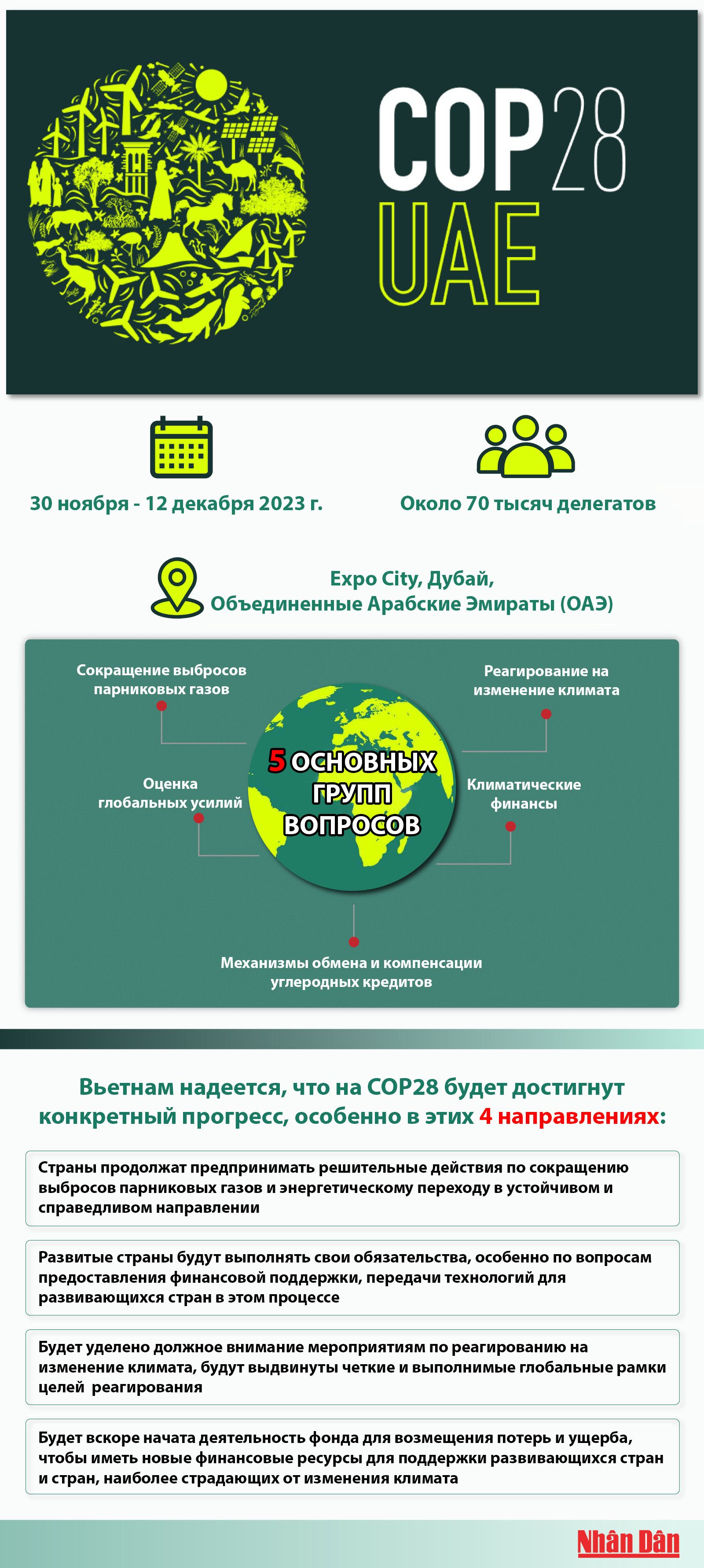 COP28
UAE

30 ноября - 12 декабря 2023 г.

Около 70 тысяч делегатов

Expo City, Дубай,
Объединенные Арабские Эмираты (ОАЭ)

Сокращение выбросов парниковых газов

Реагирование на изменение климата

5 ОСНОВНЫХ ГРУПП ВОПРОСОВ

Оценка глобальных усилий

Климатические финансы

Механизмы обмена и компенсации углеродных кредитов

Вьетнам надеется, что на COP28 будет достигнут конкретный прогресс, особенно в этих 4 направлениях:

Страны продолжат предпринимать решительные действия по сокращению выбросов парниковых газов и энергетическому переходу в устойчивом и справедливом направлении

Развитые страны будут выполнять свои обязательства, особенно по вопросам предоставления финансовой поддержки, передачи технологий для развивающихся стран в этом процессе

Будет уделено должное внимание мероприятиям по реагированию на изменение климата, будут выдвинуты четкие и выполнимые глобальные рамки целей реагирования

Будет вскоре начата деятельность фонда для возмещения потерь и ущерба, чтобы иметь новые финансовые ресурсы для поддержки развивающихся стран и стран, наиболее страдающих от изменения климата

Nhân Dân